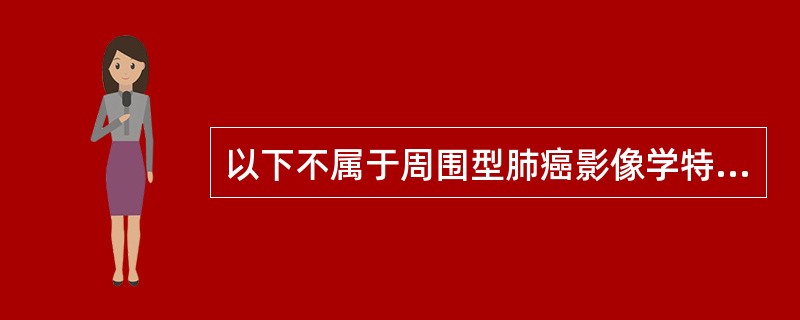 以下不属于周围型肺癌影像学特...